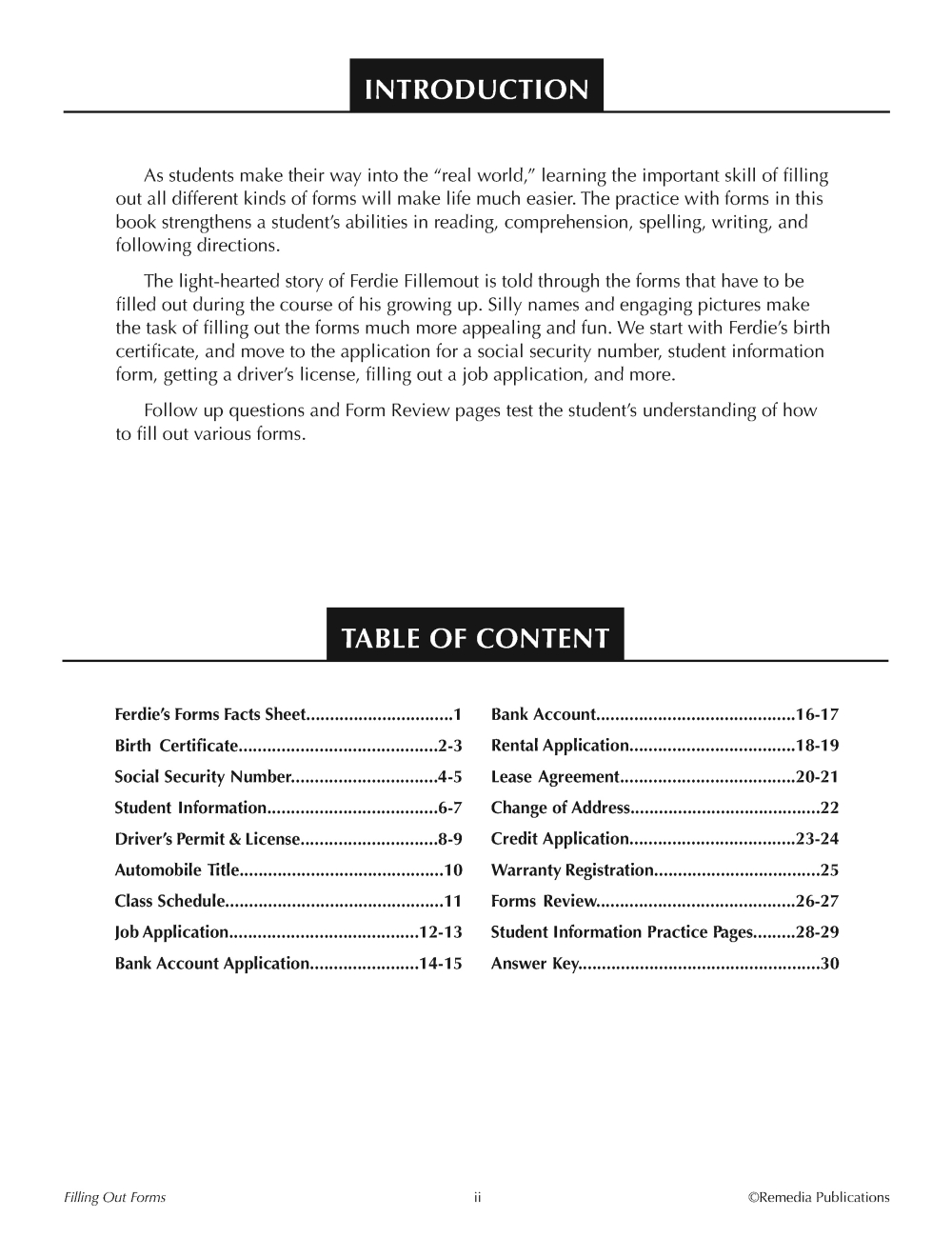 INTRODUCTION

As students make their way into the "real world," learning the important skill of filling out all different kinds of forms will make life much easier. The practice with forms in this book strengthens a student's abilities in reading, comprehension, spelling, writing, and following directions.

The light-hearted story of Ferdie Fillemout is told through the forms that have to be filled out during the course of his growing up. Silly names and engaging pictures make the task of filling out the forms much more appealing and fun. We start with Ferdie's birth certificate, and move to the application for a social security number, student information form, getting a driver's license, filling out a job application, and more.

Follow up questions and Form Review pages test the student's understanding of how to fill out various forms.

TABLE OF CONTENT

Ferdie's Forms Facts Sheet 1
Birth Certificate 2-3
Social Security Number 4-5
Student Information 6-7
Driver's Permit & License 8-9
Automobile Title 10
Class Schedule 11
Job Application 12-13
Bank Account Application 14-15

Bank Account 16-17
Rental Application 18-19
Lease Agreement 20-21
Change of Address 22
Credit Application 23-24
Warranty Registration 25
Forms Review 26-27
Student Information Practice Pages 28-29
Answer Key 30

Filling Out Forms
ii
©Remedia Publications